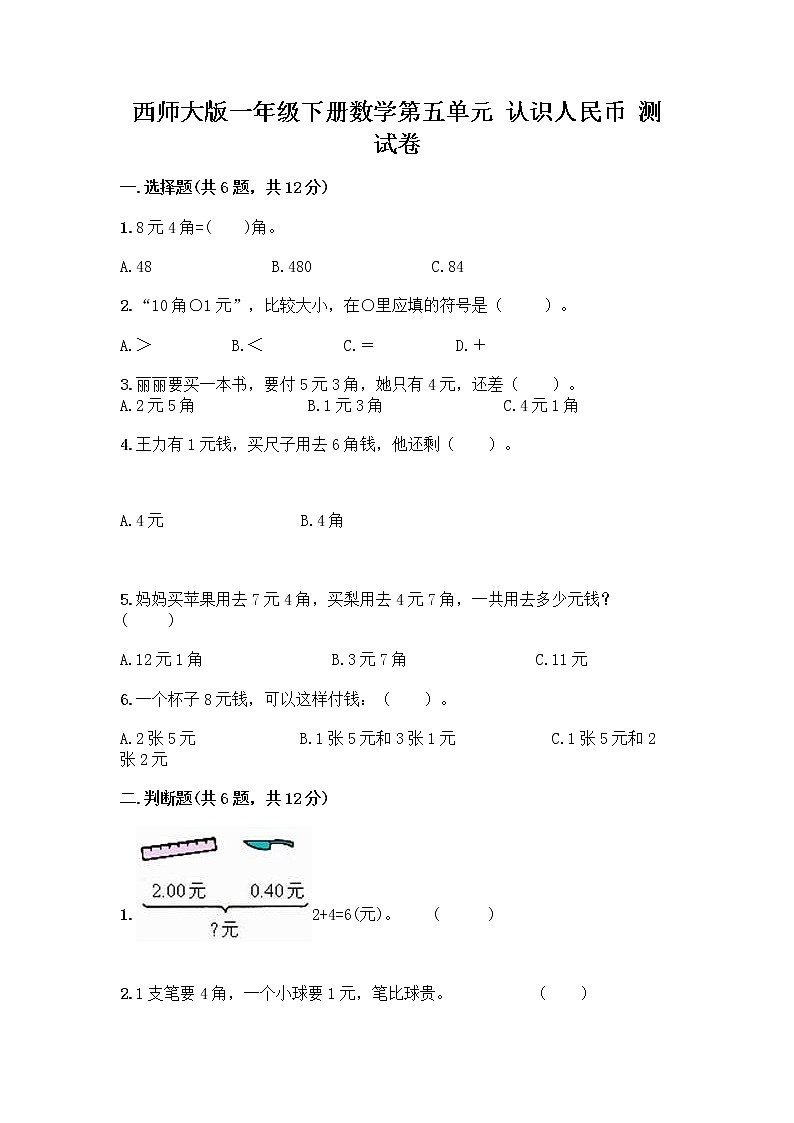 西师大版一年级下册数学第五单元 认识人民币 测试卷

一.选择题(共6题，共12分)

1.8元4角=(　　)角。

A.48　　　　B.480　　　　C.84

2.“10角○1元”，比较大小，在○里应填的符号是（　　）。

A.＞　　　B.＜　　　C.＝　　　D.＋

3.丽丽要买一本书，要付5元3角，她只有4元，还差（　　）。
A.2元5角　　　B.1元3角　　　C.4元1角

4.王力有1元钱，买尺子用去6角钱，他还剩（　　）。

A.4元　　　B.4角

5.妈妈买苹果用去7元4角，买梨用去4元7角，一共用去多少元钱？（　　）

A.12元1角　　　B.3元7角　　　C.11元

6.一个杯子8元钱，可以这样付钱：（　　）。

A.2张5元　　　B.1张5元和3张1元　　　C.1张5元和2张2元

二.判断题(共6题，共12分)

1. 2.00元　0.40元　?元　2+4=6(元)。　（　　）

2.1支笔要4角，一个小球要1元，笔比球贵。　（　　）